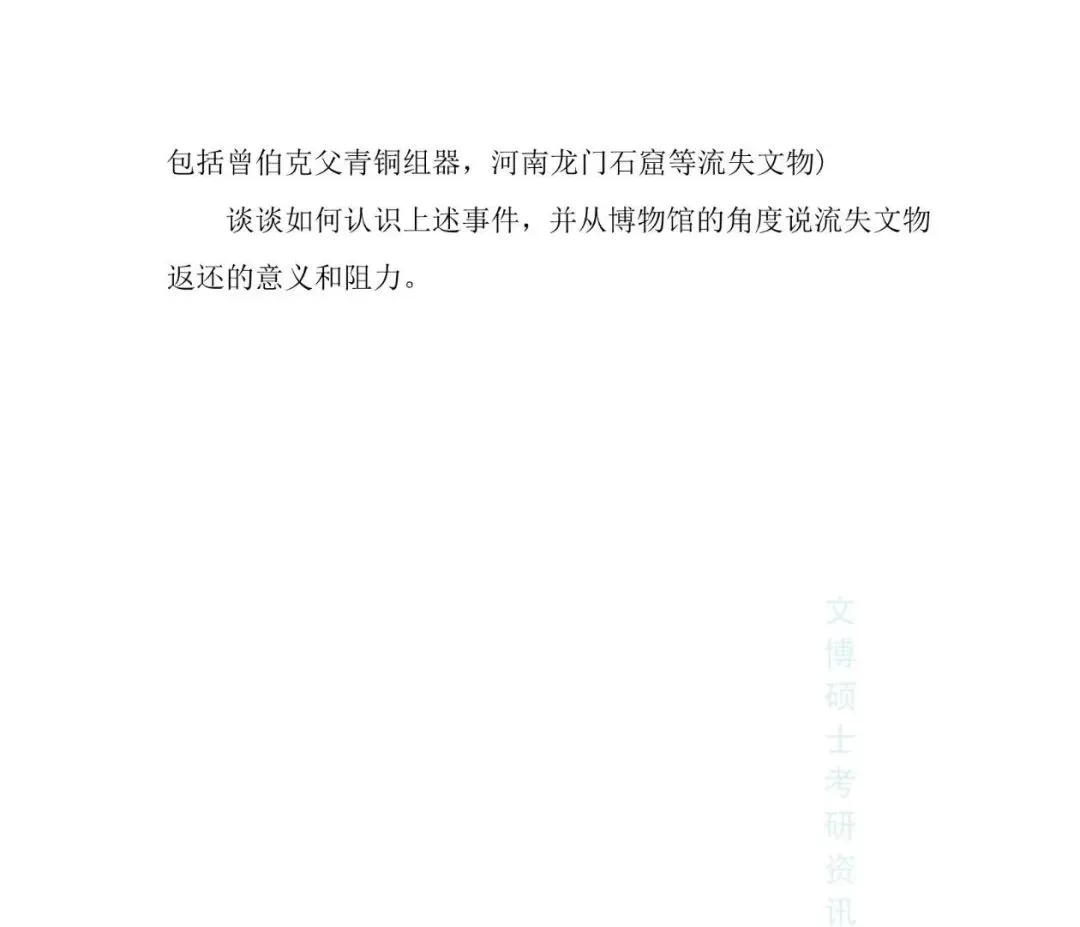 包括曾伯克父青铜组器，河南龙门石窟等流失文物)

谈谈如何认识上述事件，并从博物馆的角度说流失文物返还的意义和阻力。

文博硕士考研资讯